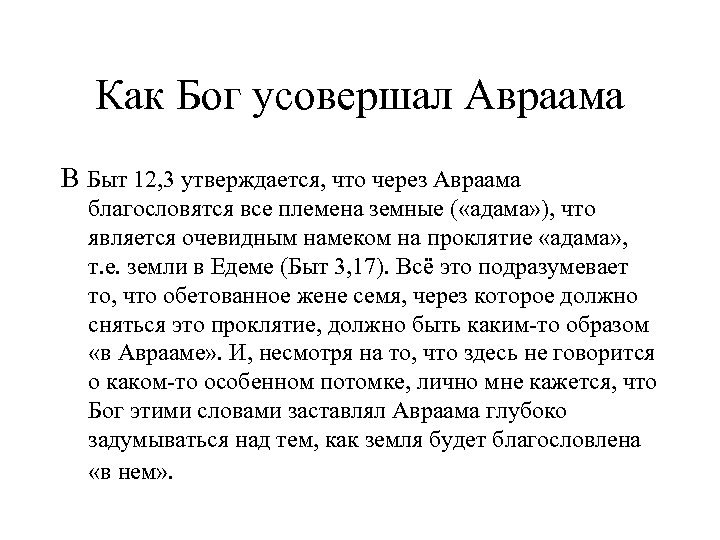 Как Бог усовершал Авраама

В Быт 12,3 утверждается, что через Авраама благословятся все племена земные («адама»), что является очевидным намеком на проклятие «адама», т.е. земли в Едеме (Быт 3,17). Всё это подразумевает то, что обетованное жене семя, через которое должно сняться это проклятие, должно быть каким-то образом «в Аврааме». И, несмотря на то, что здесь не говорится о каком-то особенном потомке, лично мне кажется, что Бог этими словами заставлял Авраама глубоко задумываться над тем, как земля будет благословлена «в нем».